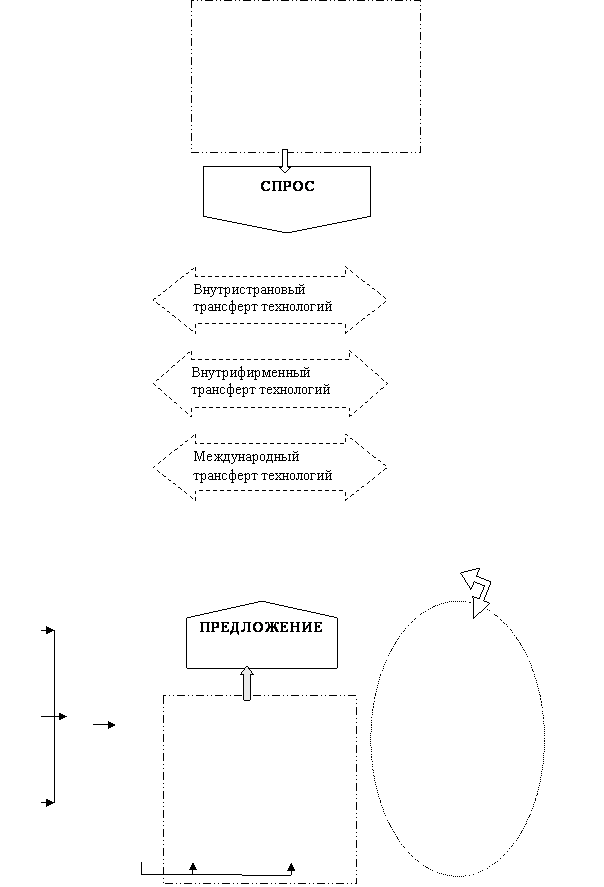 СПРОС

Внутристрановый трансферт технологий

Внутрифирменный трансферт технологий

Международный трансферт технологий

ПРЕДЛОЖЕНИЕ